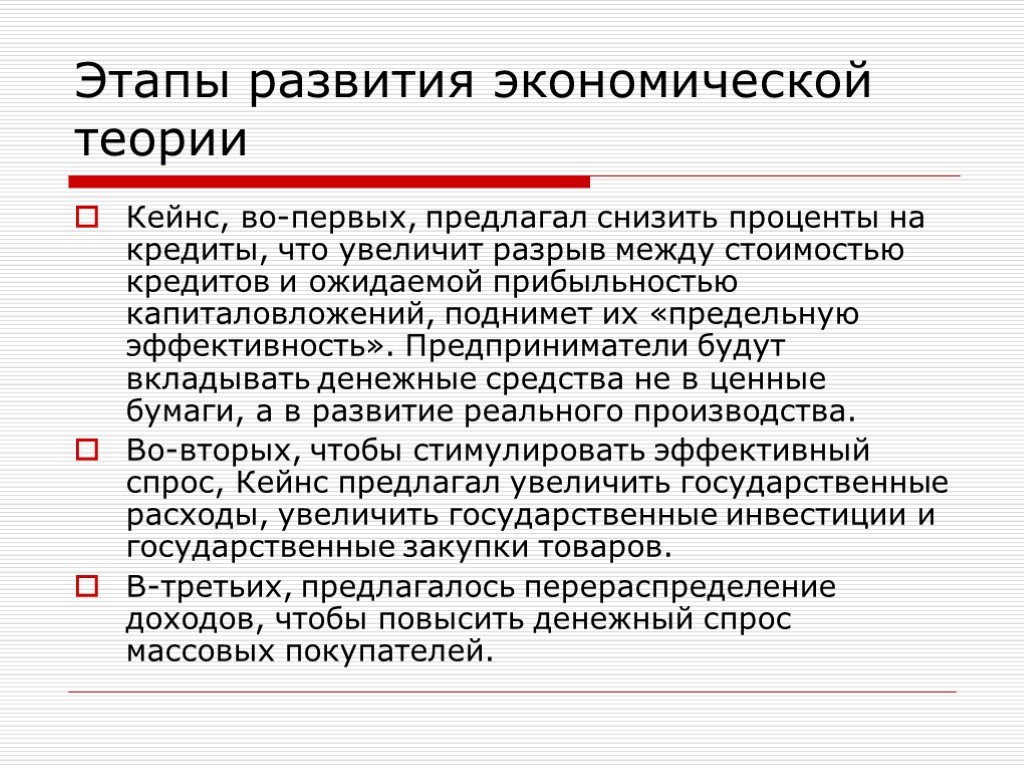 Этапы развития экономической теории

Кейнс, во-первых, предлагал снизить проценты на кредиты, что увеличит разрыв между стоимостью кредитов и ожидаемой прибыльностью капиталовложений, поднимет их «предельную эффективность». Предприниматели будут вкладывать денежные средства не в ценные бумаги, а в развитие реального производства.

Во-вторых, чтобы стимулировать эффективный спрос, Кейнс предлагал увеличить государственные расходы, увеличить государственные инвестиции и государственные закупки товаров.

В-третьих, предлагалось перераспределение доходов, чтобы повысить денежный спрос массовых покупателей.